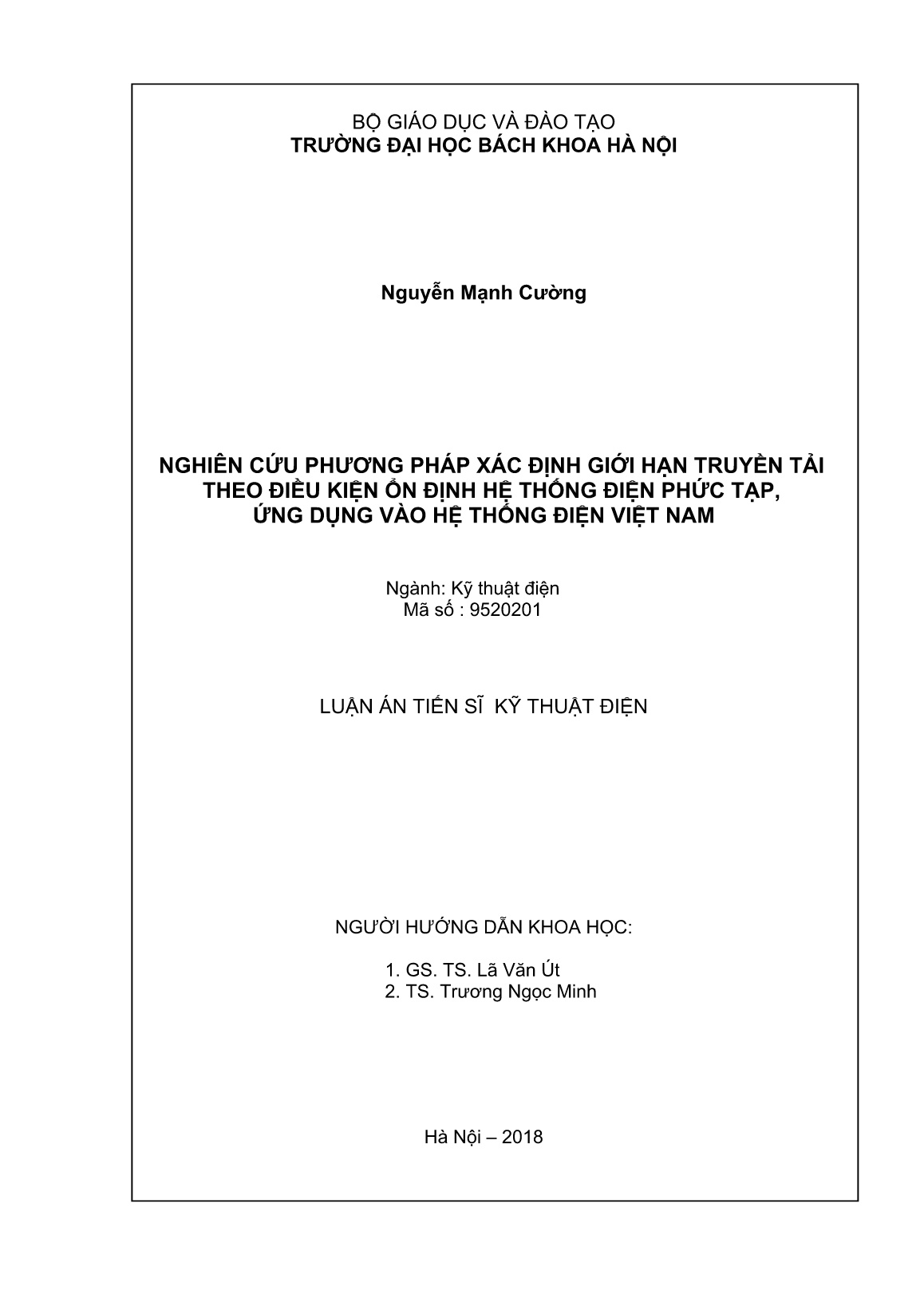 BỘ GIÁO DỤC VÀ ĐÀO TẠO
TRƯỜNG ĐẠI HỌC BÁCH KHOA HÀ NỘI

Nguyễn Mạnh Cường

NGHIÊN CỨU PHƯƠNG PHÁP XÁC ĐỊNH GIỚI HẠN TRUYỀN TẢI THEO ĐIỀU KIỆN ỔN ĐỊNH HỆ THỐNG ĐIỆN PHỨC TẠP, ỨNG DỤNG VÀO HỆ THỐNG ĐIỆN VIỆT NAM

Ngành: Kỹ thuật điện
Mã số : 9520201

LUẬN ÁN TIẾN SĨ KỸ THUẬT ĐIỆN

NGƯỜI HƯỚNG DẪN KHOA HỌC:

1. GS. TS. Lã Văn Út
2. TS. Trương Ngọc Minh

Hà Nội – 2018